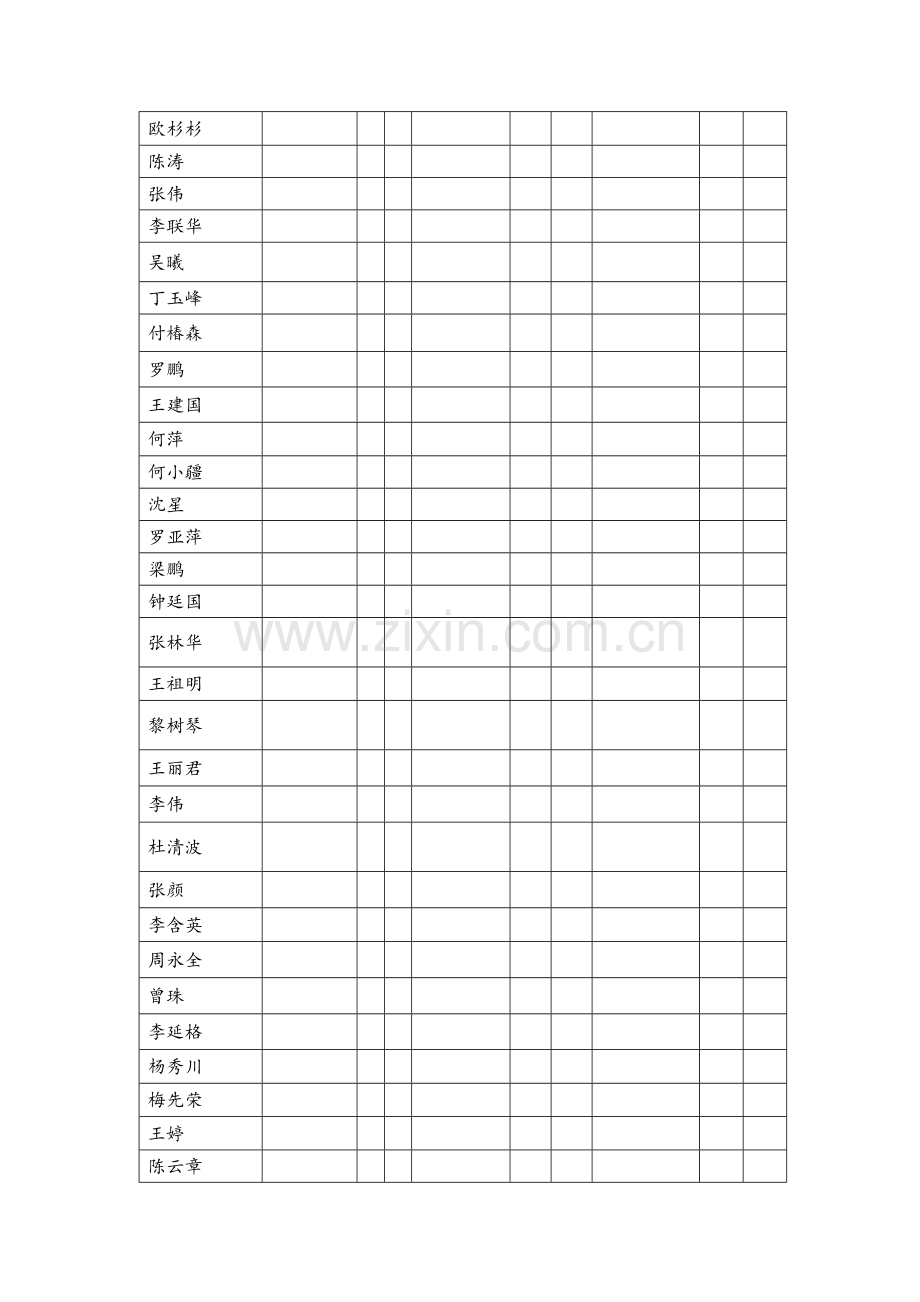 | 欧杉杉 | | | | | | | | | |
|---|---|---|---|---|---|---|---|---|---|
| 陈涛 | | | | | | | | | |
| 张伟 | | | | | | | | | |
| 李联华 | | | | | | | | | |
| 吴曦 | | | | | | | | | |
| 丁玉峰 | | | | | | | | | |
| 付椿森 | | | | | | | | | |
| 罗鹏 | | | | | | | | | |
| 王建国 | | | | | | | | | |
| 何萍 | | | | | | | | | |
| 何小疆 | | | | | | | | | |
| 沈星 | | | | | | | | | |
| 罗亚萍 | | | | | | | | | |
| 梁鹏 | | | | | | | | | |
| 钟廷国 | | | | | | | | | |
| 张林华 | | | | | | | | | |
| 王祖明 | | | | | | | | | |
| 黎树琴 | | | | | | | | | |
| 王丽君 | | | | | | | | | |
| 李伟 | | | | | | | | | |
| 杜清波 | | | | | | | | | |
| 张颜 | | | | | | | | | |
| 李含英 | | | | | | | | | |
| 周永全 | | | | | | | | | |
| 曾珠 | | | | | | | | | |
| 李延格 | | | | | | | | | |
| 杨秀川 | | | | | | | | | |
| 梅先荣 | | | | | | | | | |
| 王婷 | | | | | | | | | |
| 陈云章 | | | | | | | | | |

www.zixin.com.cn